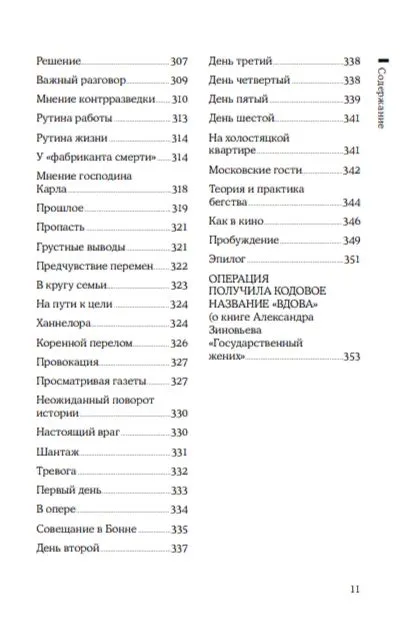 Решение 307
Важный разговор 309
Мнение контрразведки 310
Рутина работы 313
Рутина жизни 314
У «фабриканта смерти» 314
Мнение господина Карла 318
Прошлое 319
Пропасть 321
Грустные выводы 321
Предчувствие перемен 322
В кругу семьи 323
На пути к цели 324
Ханнелора 324
Коренной перелом 326
Провокация 327
Просматривая газеты 327
Неожиданный поворот истории 330
Настоящий враг 330
Шантаж 331
Тревога 332
Первый день 333
В опере 334
Совещание в Бонне 335
День второй 337

День третий 338
День четвертый 338
День пятый 339
День шестой 341
На холостяцкой квартире 341
Московские гости 342
Теория и практика бегства 344
Как в кино 346
Пробуждение 349
Эпилог 351
ОПЕРАЦИЯ ПОЛУЧИЛА КОДОВОЕ НАЗВАНИЕ «ВДОВА» (о книге Александра Зиновьева «Государственный жених» 353

Содержание

11